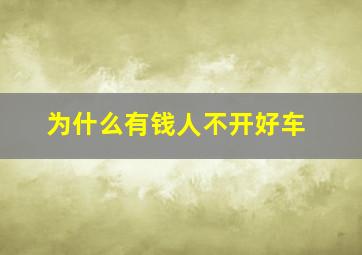 为什么有钱人不开好车